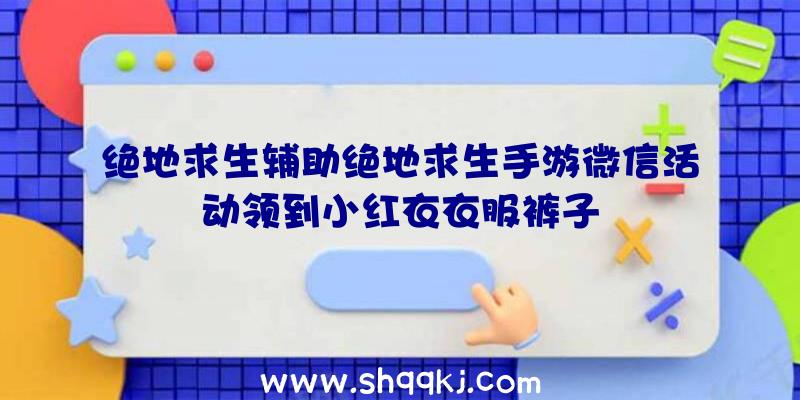 绝地求生辅助绝地求生手游微信活动领到小红衣衣服裤子

www.shqqkj.com